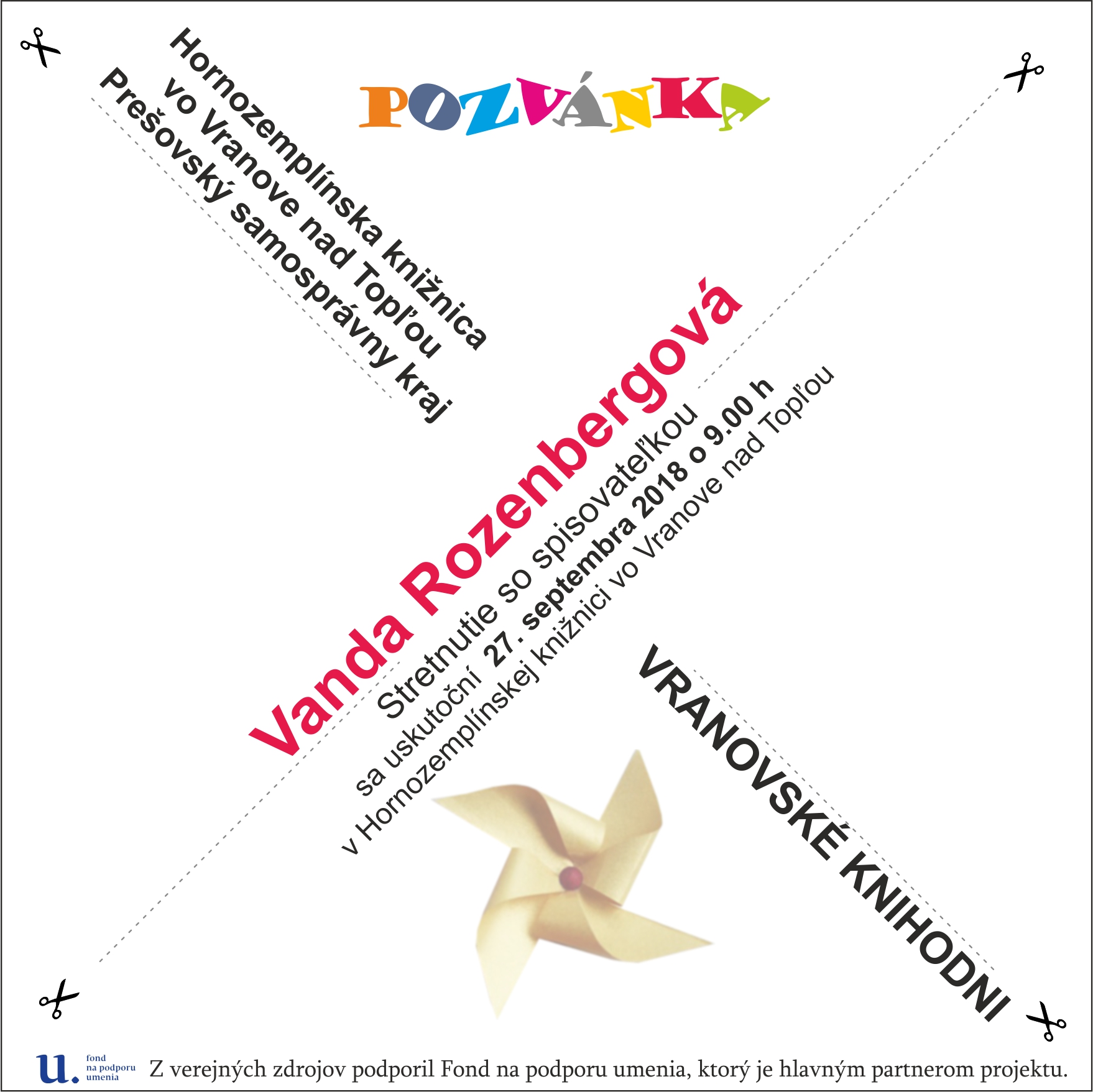 POZVÁNKA

Hornozemplínska knižnica
vo Vranove nad Topľou
Prešovský samosprávny kraj

Vanda Rozenbergová
Stretnutie so spisovateľkou
sa uskutoční 27. septembra 2018 o 9.00 h
v Hornozemplínskej knižnici vo Vranove nad Topľou

VRANOVSKÉ KNIHODNI

u. fond na podporu umenia Z verejných zdrojov podporil Fond na podporu umenia, ktorý je hlavným partnerom projektu.